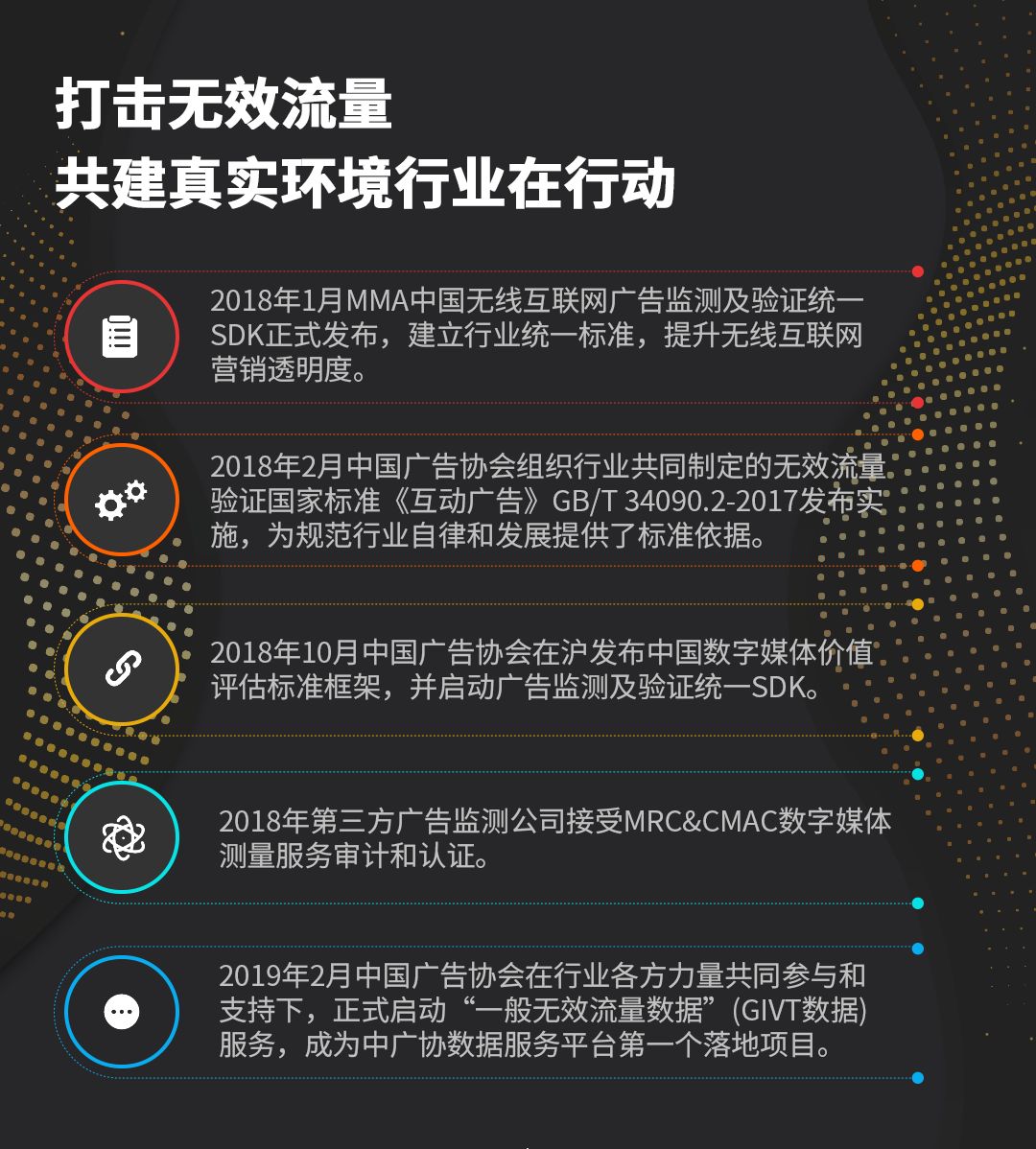 打击无效流量
共建真实环境行业在行动

2018年1月MMA中国无线互联网广告监测及验证统一SDK正式发布，建立行业统一标准，提升无线互联网营销透明度。

2018年2月中国广告协会组织行业共同制定的无效流量验证国家标准《互动广告》GB/T 34090.2-2017发布实施，为规范行业自律和发展提供了标准依据。

2018年10月中国广告协会在沪发布中国数字媒体价值评估标准框架，并启动广告监测及验证统一SDK。

2018年第三方广告监测公司接受MRC&CMAC数字媒体测量服务审计和认证。

2019年2月中国广告协会在行业各方力量共同参与和支持下，正式启动“一般无效流量数据”(GIVT数据)服务，成为中广协数据服务平台第一个落地项目。